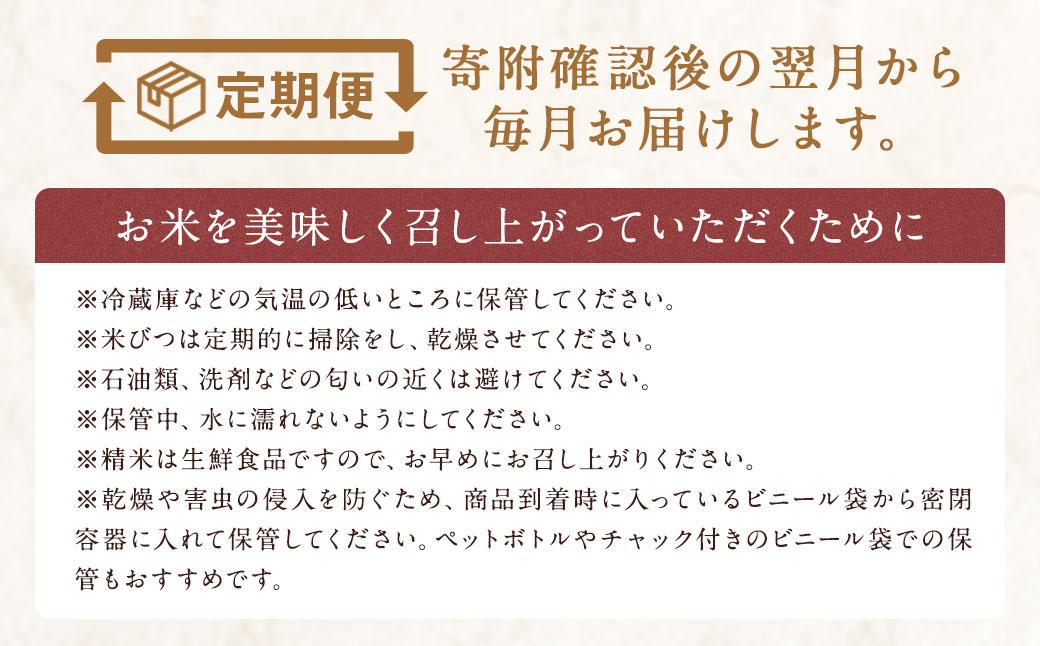 定期便

寄附確認後の翌月から毎月お届けします。

お米を美味しく召し上がっていただくために

※冷蔵庫などの気温の低いところに保管してください。
※米びつは定期的に掃除をし、乾燥させてください。
※石油類、洗剤などの匂いの近くは避けてください。
※保管中、水に濡れないようにしてください。
※精米は生鮮食品ですので、お早めにお召し上がりください。
※乾燥や害虫の侵入を防ぐため、商品到着時に入っているビニール袋から密閉容器に入れて保管してください。ペットボトルやチャック付きのビニール袋での保管もおすすめです。